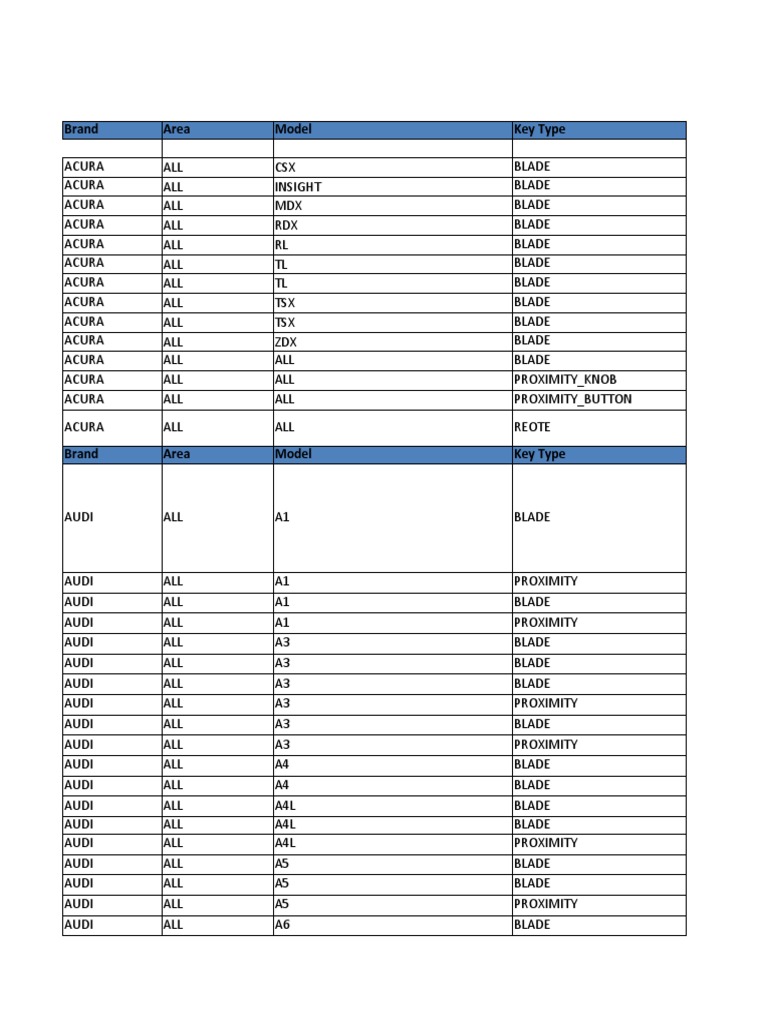 | Brand | Area | Model | Key Type |
|---|---|---|---|
| | | | |
| ACURA | ALL | CSX | BLADE |
| ACURA | ALL | INSIGHT | BLADE |
| ACURA | ALL | MDX | BLADE |
| ACURA | ALL | RDX | BLADE |
| ACURA | ALL | RL | BLADE |
| ACURA | ALL | TL | BLADE |
| ACURA | ALL | TL | BLADE |
| ACURA | ALL | TSX | BLADE |
| ACURA | ALL | TSX | BLADE |
| ACURA | ALL | ZDX | BLADE |
| ACURA | ALL | ALL | BLADE |
| ACURA | ALL | ALL | PROXIMITY_KNOB |
| ACURA | ALL | ALL | PROXIMITY_BUTTON |
| ACURA | ALL | ALL | REOTE |
| Brand | Area | Model | Key Type |
| AUDI | ALL | A1 | BLADE |
| AUDI | ALL | A1 | PROXIMITY |
| AUDI | ALL | A1 | BLADE |
| AUDI | ALL | A1 | PROXIMITY |
| AUDI | ALL | A3 | BLADE |
| AUDI | ALL | A3 | BLADE |
| AUDI | ALL | A3 | BLADE |
| AUDI | ALL | A3 | PROXIMITY |
| AUDI | ALL | A3 | BLADE |
| AUDI | ALL | A3 | PROXIMITY |
| AUDI | ALL | A4 | BLADE |
| AUDI | ALL | A4 | BLADE |
| AUDI | ALL | A4L | BLADE |
| AUDI | ALL | A4L | BLADE |
| AUDI | ALL | A4L | PROXIMITY |
| AUDI | ALL | A5 | BLADE |
| AUDI | ALL | A5 | BLADE |
| AUDI | ALL | A5 | PROXIMITY |
| AUDI | ALL | A6 | BLADE |